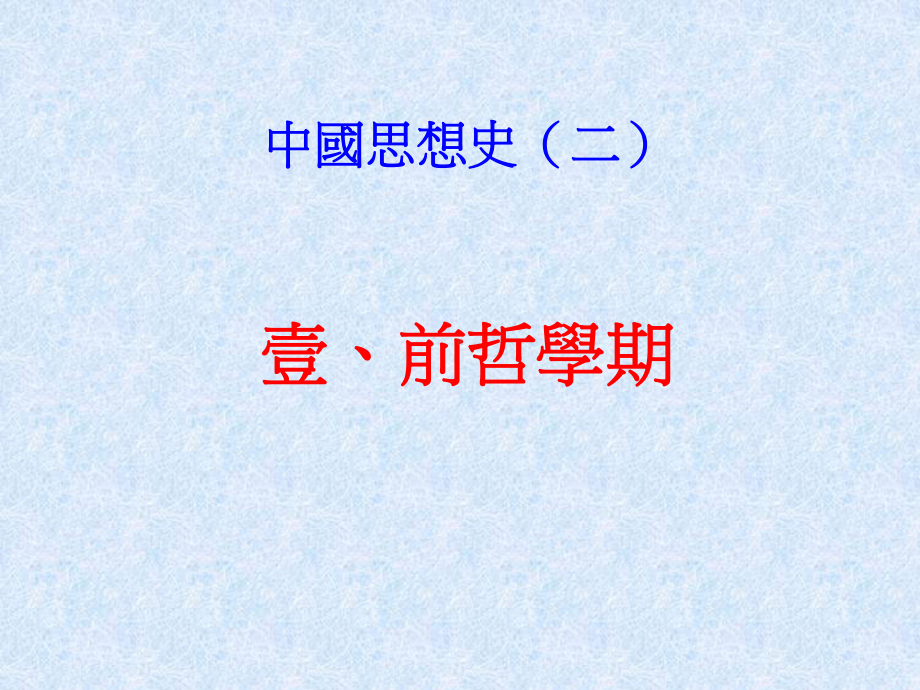 中國思想史（二）

壹、前哲學期